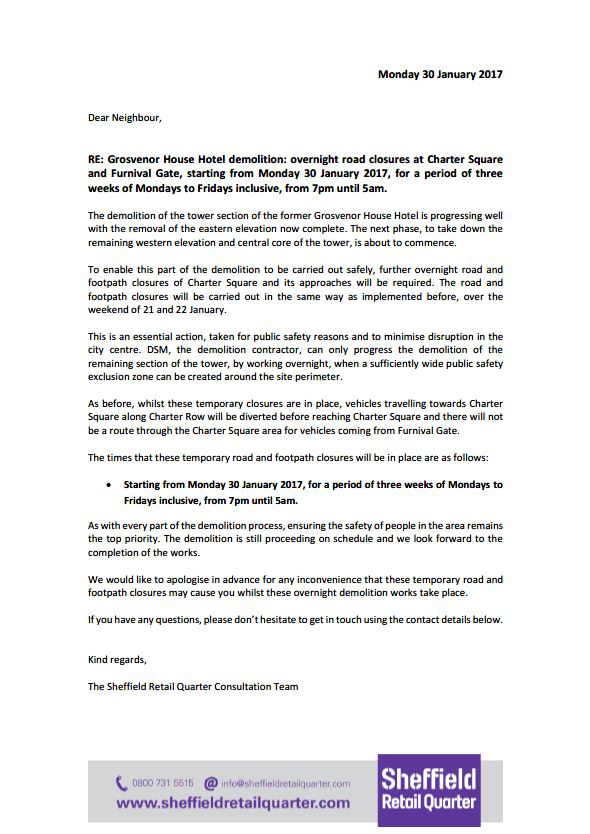 Monday 30 January 2017

Dear Neighbour,

RE: Grosvenor House Hotel demolition: overnight road closures at Charter Square and Furnival Gate, starting from Monday 30 January 2017, for a period of three weeks of Mondays to Fridays inclusive, from 7pm until 5am.

The demolition of the tower section of the former Grosvenor House Hotel is progressing well with the removal of the eastern elevation now complete. The next phase, to take down the remaining western elevation and central core of the tower, is about to commence.

To enable this part of the demolition to be carried out safely, further overnight road and footpath closures of Charter Square and its approaches will be required. The road and footpath closures will be carried out in the same way as implemented before, over the weekend of 21 and 22 January.

This is an essential action, taken for public safety reasons and to minimise disruption in the city centre. DSM, the demolition contractor, can only progress the demolition of the remaining section of the tower, by working overnight, when a sufficiently wide public safety exclusion zone can be created around the site perimeter.

As before, whilst these temporary closures are in place, vehicles travelling towards Charter Square along Charter Row will be diverted before reaching Charter Square and there will not be a route through the Charter Square area for vehicles coming from Furnival Gate.

The times that these temporary road and footpath closures will be in place are as follows:

• Starting from Monday 30 January 2017, for a period of three weeks of Mondays to Fridays inclusive, from 7pm until 5am.

As with every part of the demolition process, ensuring the safety of people in the area remains the top priority. The demolition is still proceeding on schedule and we look forward to the completion of the works.

We would like to apologise in advance for any inconvenience that these temporary road and footpath closures may cause you whilst these overnight demolition works take place.

If you have any questions, please don't hesitate to get in touch using the contact details below.

Kind regards,

The Sheffield Retail Quarter Consultation Team

0800 731 5515 info@sheffieldretailquarter.com
www.sheffieldretailquarter.com

Sheffield Retail Quarter